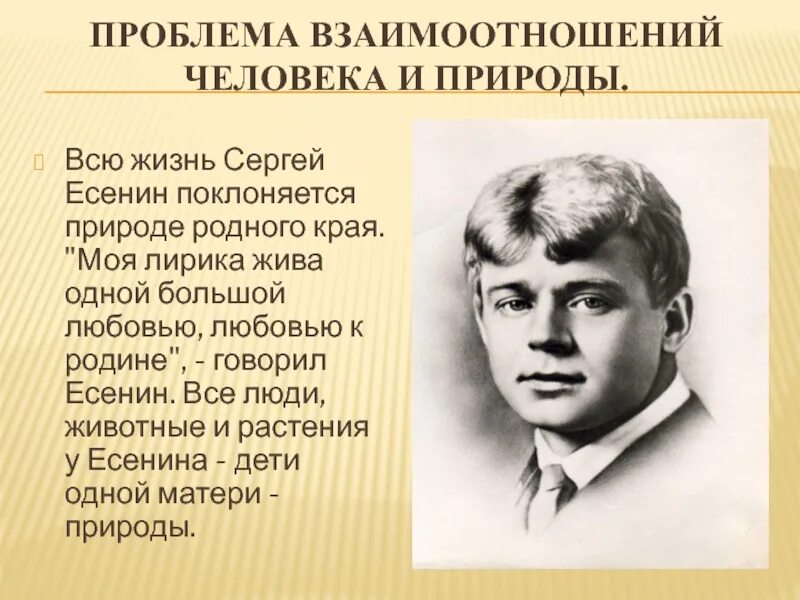 ПРОБЛЕМА ВЗАИМООТНОШЕНИЙ ЧЕЛОВЕКА И ПРИРОДЫ.

Всю жизнь Сергей Есенин поклоняется природе родного края. "Моя лирика жива одной большой любовью, любовью к родине", - говорил Есенин. Все люди, животные и растения у Есенина - дети одной матери - природы.